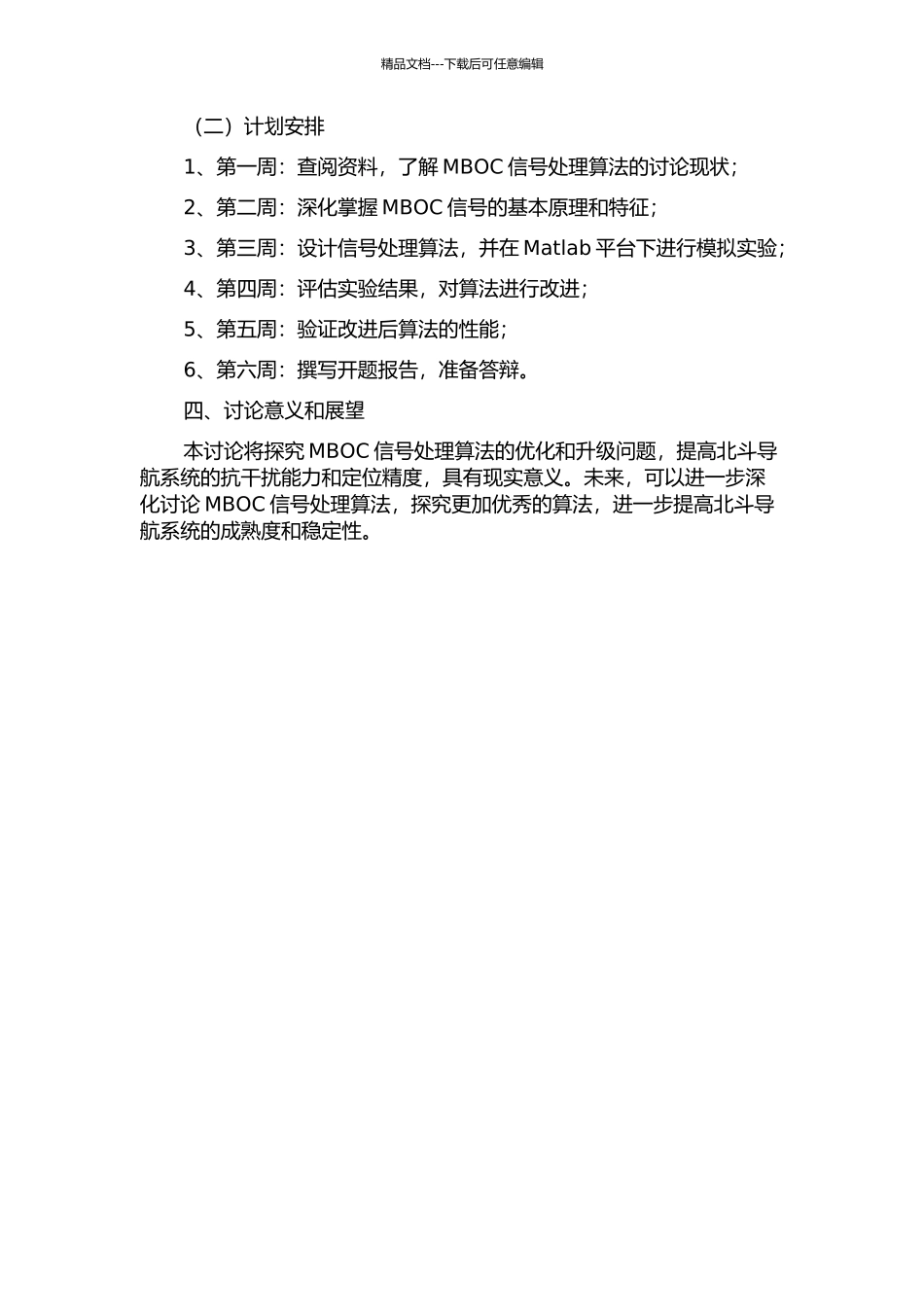 精品文档---下载后可任意编辑

（二）计划安排

1、第一周：查阅资料，了解 MBOC 信号处理算法的讨论现状；

2、第二周：深化掌握 MBOC 信号的基本原理和特征；

3、第三周：设计信号处理算法，并在 Matlab 平台下进行模拟实验；

4、第四周：评估实验结果，对算法进行改进；

5、第五周：验证改进后算法的性能；

6、第六周：撰写开题报告，准备答辩。

四、讨论意义和展望

本讨论将探究 MBOC 信号处理算法的优化和升级问题，提高北斗导航系统的抗干扰能力和定位精度，具有现实意义。未来，可以进一步深化讨论 MBOC 信号处理算法，探究更加优秀的算法，进一步提高北斗导航系统的成熟度和稳定性。